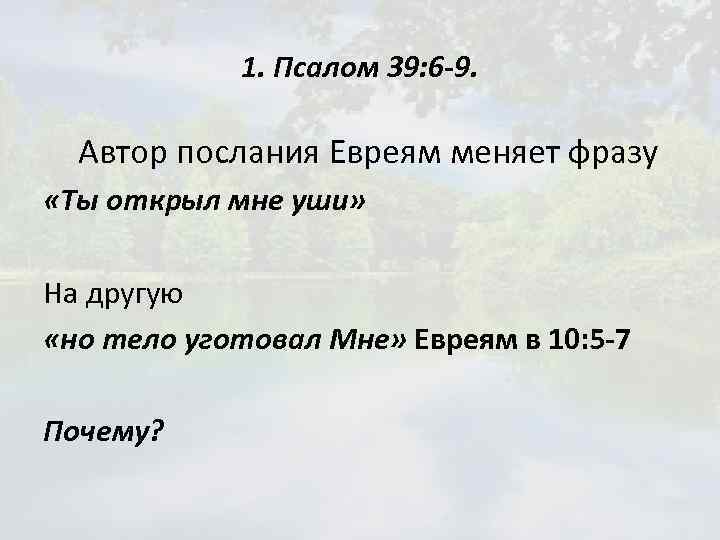 1. Псалом 39:6-9.

Автор послания Евреям меняет фразу «Ты открыл мне уши»

На другую «но тело уготовал Мне» Евреям в 10:5-7

Почему?